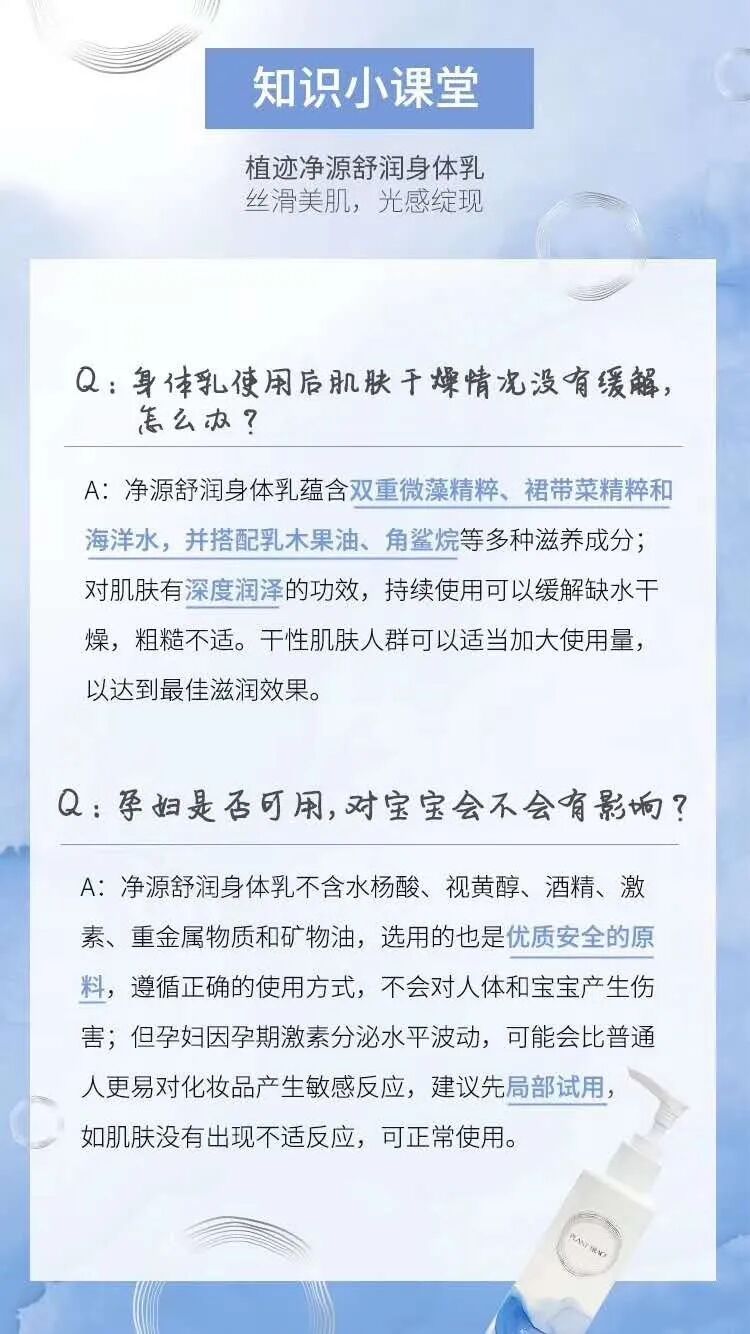 知识小课堂

植迹净源舒润身体乳
丝滑美肌，光感绽现

Q：身体乳使用后肌肤干燥情况没有缓解，怎么办？

A：净源舒润身体乳蕴含双重微藻精粹、裙带菜精粹和海洋水，并搭配乳木果油、角鲨烷等多种滋养成分；对肌肤有深度润泽的功效，持续使用可以缓解缺水干燥，粗糙不适。干性肌肤人群可以适当加大使用量，以达到最佳滋润效果。

Q：孕妇是否可用，对宝宝会不会有影响？

A：净源舒润身体乳不含水杨酸、视黄醇、酒精、激素、重金属物质和矿物油，选用的也是优质安全的原料，遵循正确的使用方式，不会对人体和宝宝产生伤害；但孕妇因孕期激素分泌水平波动，可能会比普通人更易对化妆品产生敏感反应，建议先局部试用，如肌肤没有出现不适反应，可正常使用。

PLANT TRACE